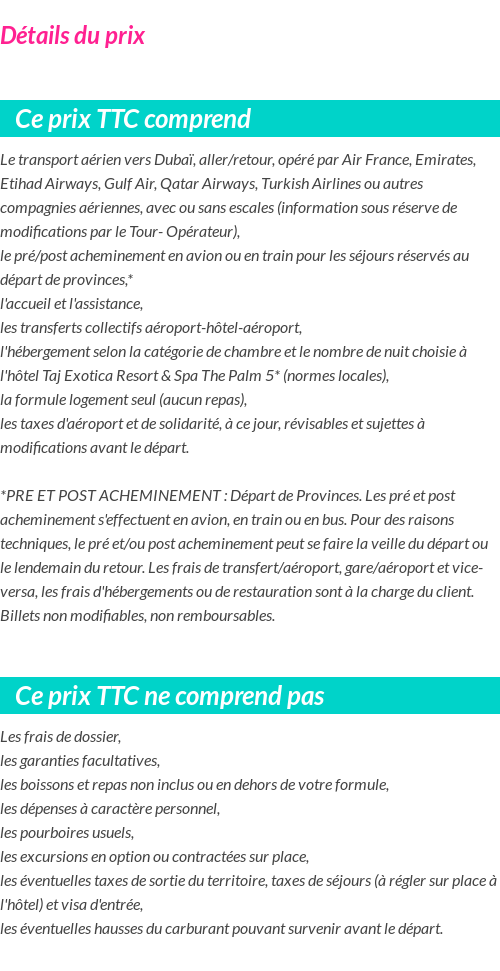 Détails du prix

Ce prix TTC comprend

Le transport aérien vers Dubaï, aller/retour, opéré par Air France, Emirates, Etihad Airways, Gulf Air, Qatar Airways, Turkish Airlines ou autres compagnies aériennes, avec ou sans escales (information sous réserve de modifications par le Tour- Opérateur),
le pré/post acheminement en avion ou en train pour les séjours réservés au départ de provinces,*
l'accueil et l'assistance,
les transferts collectifs aéroport-hôtel-aéroport,
l'hébergement selon la catégorie de chambre et le nombre de nuit choisie à l'hôtel Taj Exotica Resort & Spa The Palm 5* (normes locales),
la formule logement seul (aucun repas),
les taxes d'aéroport et de solidarité, à ce jour, révisables et sujettes à modifications avant le départ.

*PRE ET POST ACHEMINEMENT : Départ de Provinces. Les pré et post acheminement s'effectuent en avion, en train ou en bus. Pour des raisons techniques, le pré et/ou post acheminement peut se faire la veille du départ ou le lendemain du retour. Les frais de transfert/aéroport, gare/aéroport et vice-versa, les frais d'hébergements ou de restauration sont à la charge du client. Billets non modifiables, non remboursables.

Ce prix TTC ne comprend pas

Les frais de dossier,
les garanties facultatives,
les boissons et repas non inclus ou en dehors de votre formule,
les dépenses à caractère personnel,
les pourboires usuels,
les excursions en option ou contractées sur place,
les éventuelles taxes de sortie du territoire, taxes de séjours (à régler sur place à l'hôtel) et visa d'entrée,
les éventuelles hausses du carburant pouvant survenir avant le départ.